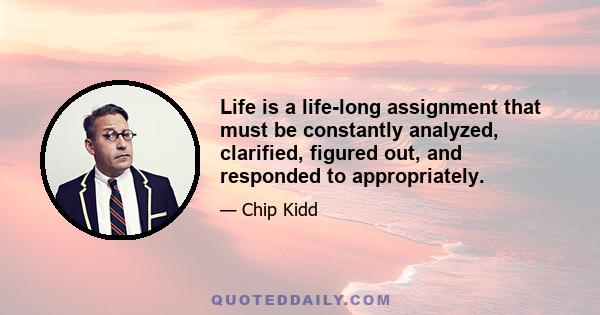 Life is a life-long assignment that must be constantly analyzed, clarified, figured out, and responded to appropriately.

— Chip Kidd

QUOTEDDAILY.COM